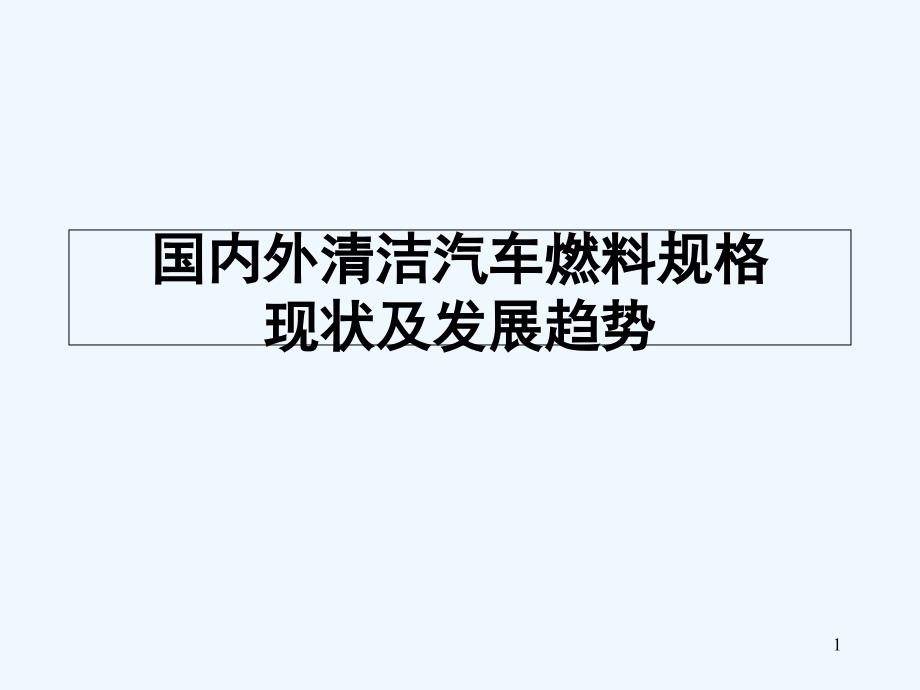 国内外清洁汽车燃料规格现状及发展趋势

1